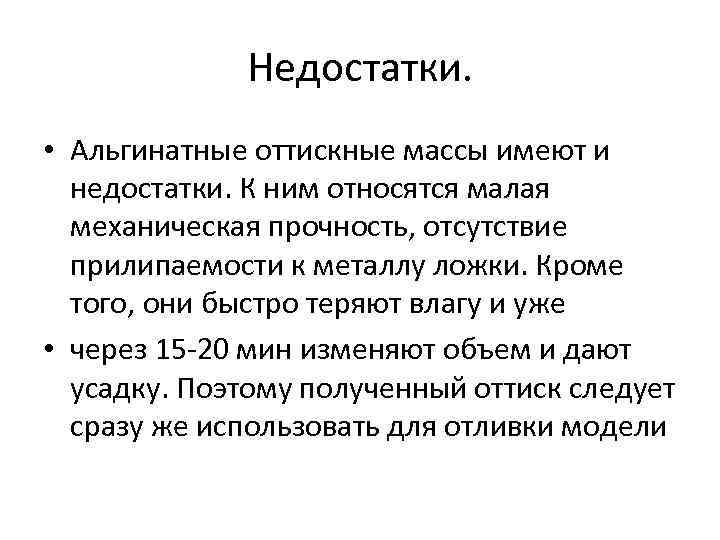 Недостатки.

• Альгинатные оттискные массы имеют и недостатки. К ним относятся малая механическая прочность, отсутствие прилипаемости к металлу ложки. Кроме того, они быстро теряют влагу и уже

• через 15-20 мин изменяют объем и дают усадку. Поэтому полученный оттиск следует сразу же использовать для отливки модели